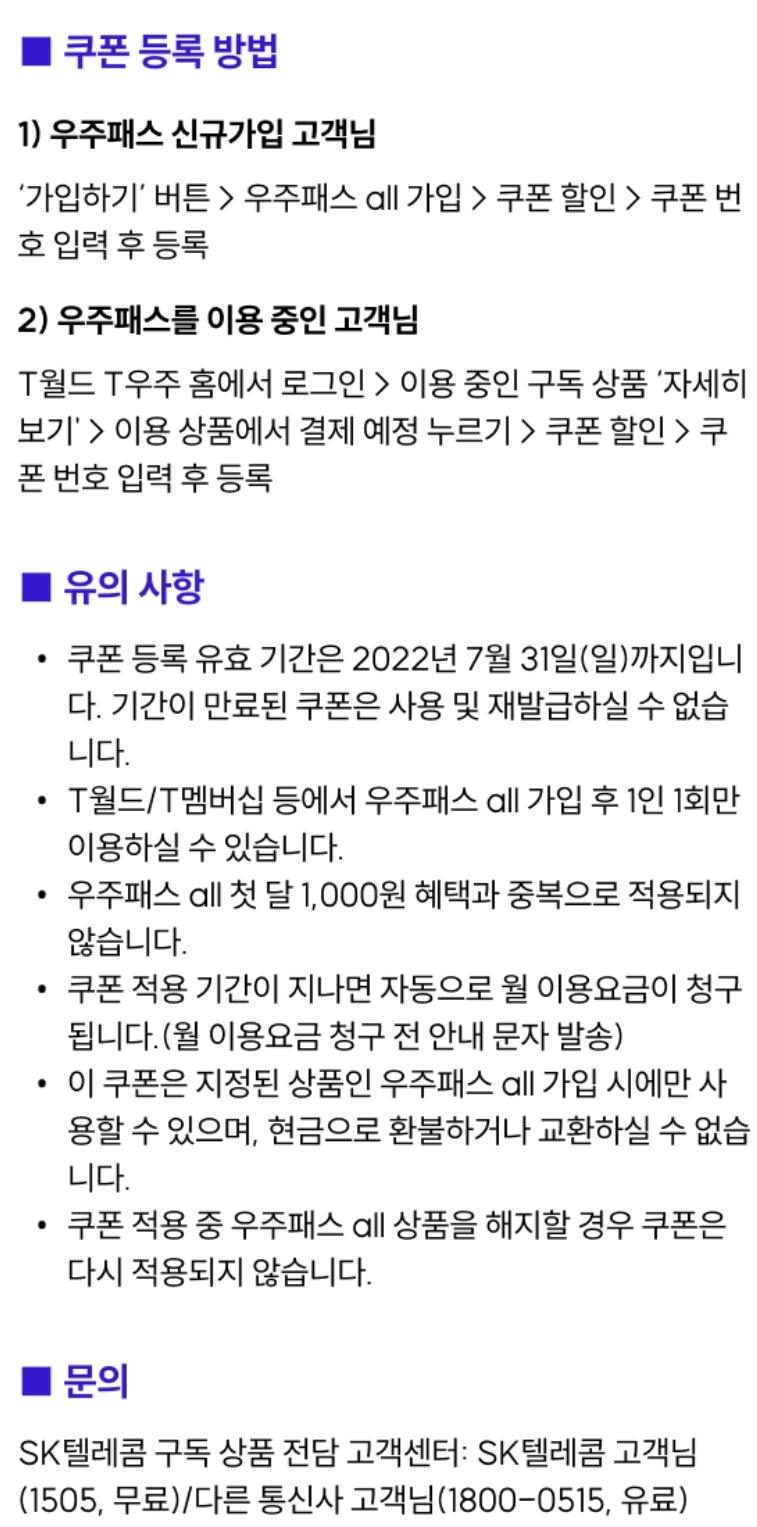 ■ 쿠폰 등록 방법

1) 우주패스 신규가입 고객님

'가입하기' 버튼 > 우주패스 all 가입 > 쿠폰 할인 > 쿠폰 번호 입력 후 등록

2) 우주패스를 이용 중인 고객님

T월드 T우주 홈에서 로그인 > 이용 중인 구독 상품 '자세히 보기' > 이용 상품에서 결제 예정 누르기 > 쿠폰 할인 > 쿠폰 번호 입력 후 등록

■ 유의 사항

• 쿠폰 등록 유효 기간은 2022년 7월 31일(일)까지입니다. 기간이 만료된 쿠폰은 사용 및 재발급하실 수 없습니다.
• T월드/T멤버십 등에서 우주패스 all 가입 후 1인 1회만 이용하실 수 있습니다.
• 우주패스 all 첫 달 1,000원 혜택과 중복으로 적용되지 않습니다.
• 쿠폰 적용 기간이 지나면 자동으로 월 이용요금이 청구됩니다.(월 이용요금 청구 전 안내 문자 발송)
• 이 쿠폰은 지정된 상품인 우주패스 all 가입 시에만 사용할 수 있으며, 현금으로 환불하거나 교환하실 수 없습니다.
• 쿠폰 적용 중 우주패스 all 상품을 해지할 경우 쿠폰은 다시 적용되지 않습니다.

■ 문의

SK텔레콤 구독 상품 전담 고객센터: SK텔레콤 고객님(1505, 무료)/다른 통신사 고객님(1800-0515, 유료)